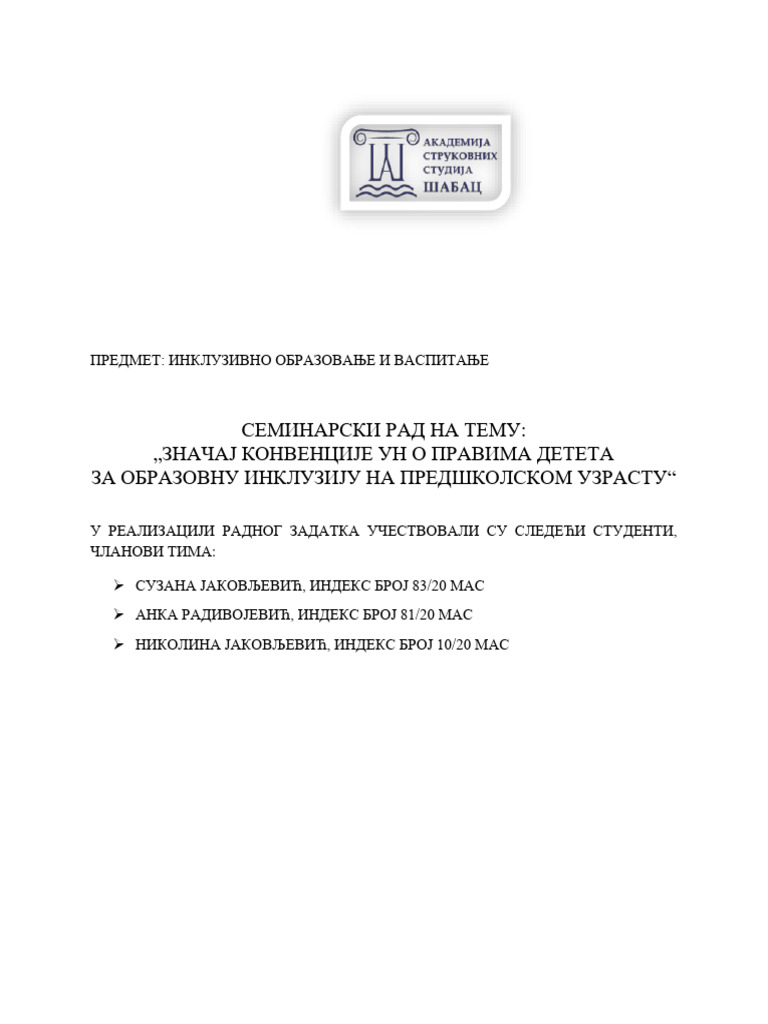 АКАДЕМИЈА СТРУКОВНИХ СТУДИЈА ШАБАЦ

ПРЕДМЕТ: ИНКЛУЗИВНО ОБРАЗОВАЊЕ И ВАСПИТАЊЕ

СЕМИНАРСКИ РАД НА ТЕМУ:
„ЗНАЧАЈ КОНВЕНЦИЈЕ УН О ПРАВИМА ДЕТЕТА
ЗА ОБРАЗОВНУ ИНКЛУЗИЈУ НА ПРЕДШКОЛСКОМ УЗРАСТУ“

У РЕАЛИЗАЦИЈИ РАДНОГ ЗАДАТКА УЧЕСТВОВАЛИ СУ СЛЕДЕЋИ СТУДЕНТИ, ЧЛАНОВИ ТИМА:

➢ СУЗАНА ЈАКОВЉЕВИЋ, ИНДЕКС БРОЈ 83/20 МАС
➢ АНКА РАДИВОЈЕВИЋ, ИНДЕКС БРОЈ 81/20 МАС
➢ НИКОЛИНА ЈАКОВЉЕВИЋ, ИНДЕКС БРОЈ 10/20 МАС